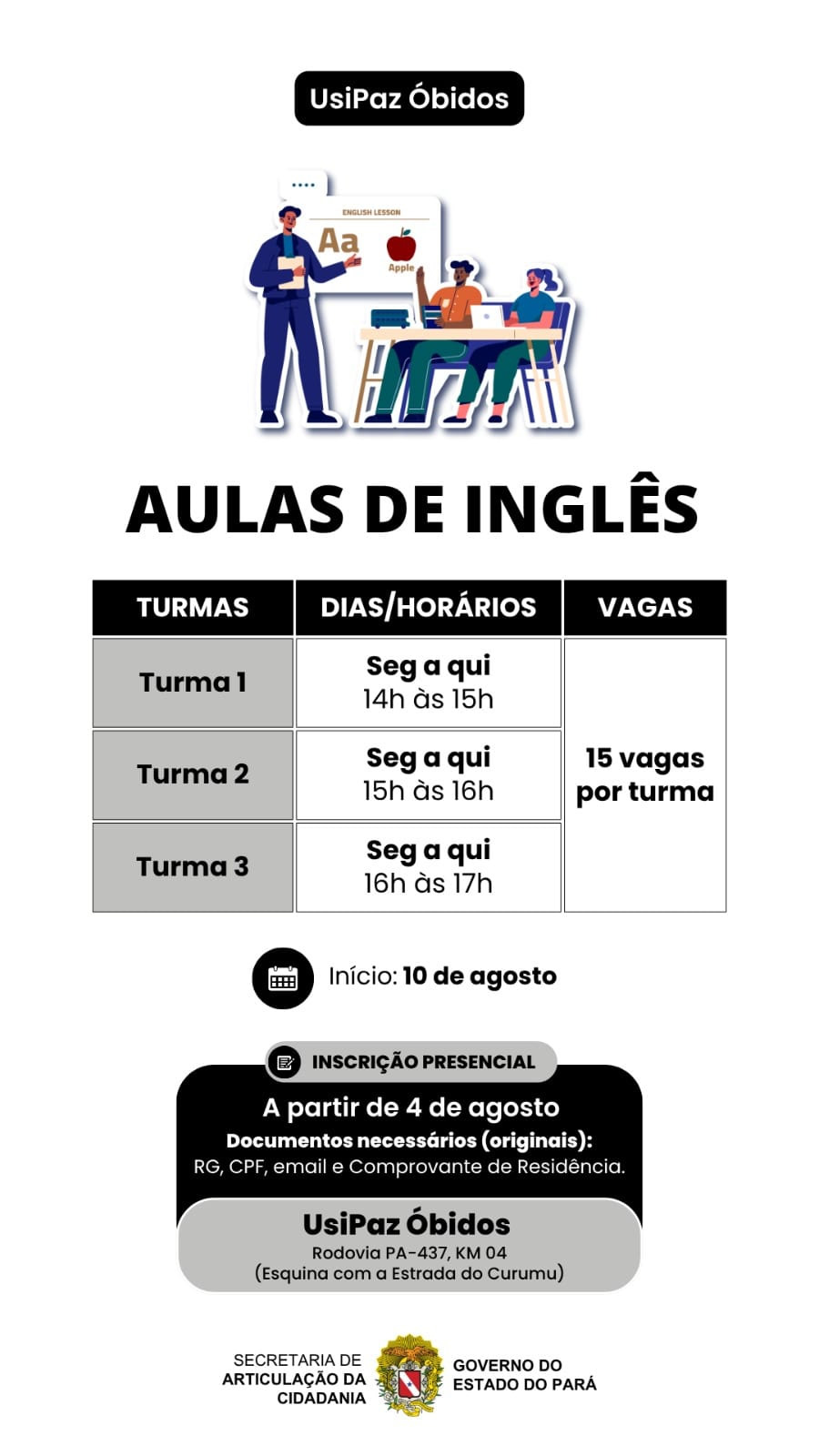 UsiPaz Óbidos

ENGLISH LESSON
Aa
Apple

AULAS DE INGLÊS

| TURMAS | DIAS/HORÁRIOS | VAGAS |
|---|---|---|
| Turma 1 | Seg a qui 14h às 15h | 15 vagas por turma |
| Turma 2 | Seg a qui 15h às 16h | |
| Turma 3 | Seg a qui 16h às 17h | |

Início: 10 de agosto

INSCRIÇÃO PRESENCIAL
A partir de 4 de agosto
Documentos necessários (originais):
RG, CPF, email e Comprovante de Residência.

UsiPaz Óbidos
Rodovia PA-437, KM 04
(Esquina com a Estrada do Curumu)

SECRETARIA DE ARTICULAÇÃO DA CIDADANIA
GOVERNO DO ESTADO DO PARÁ